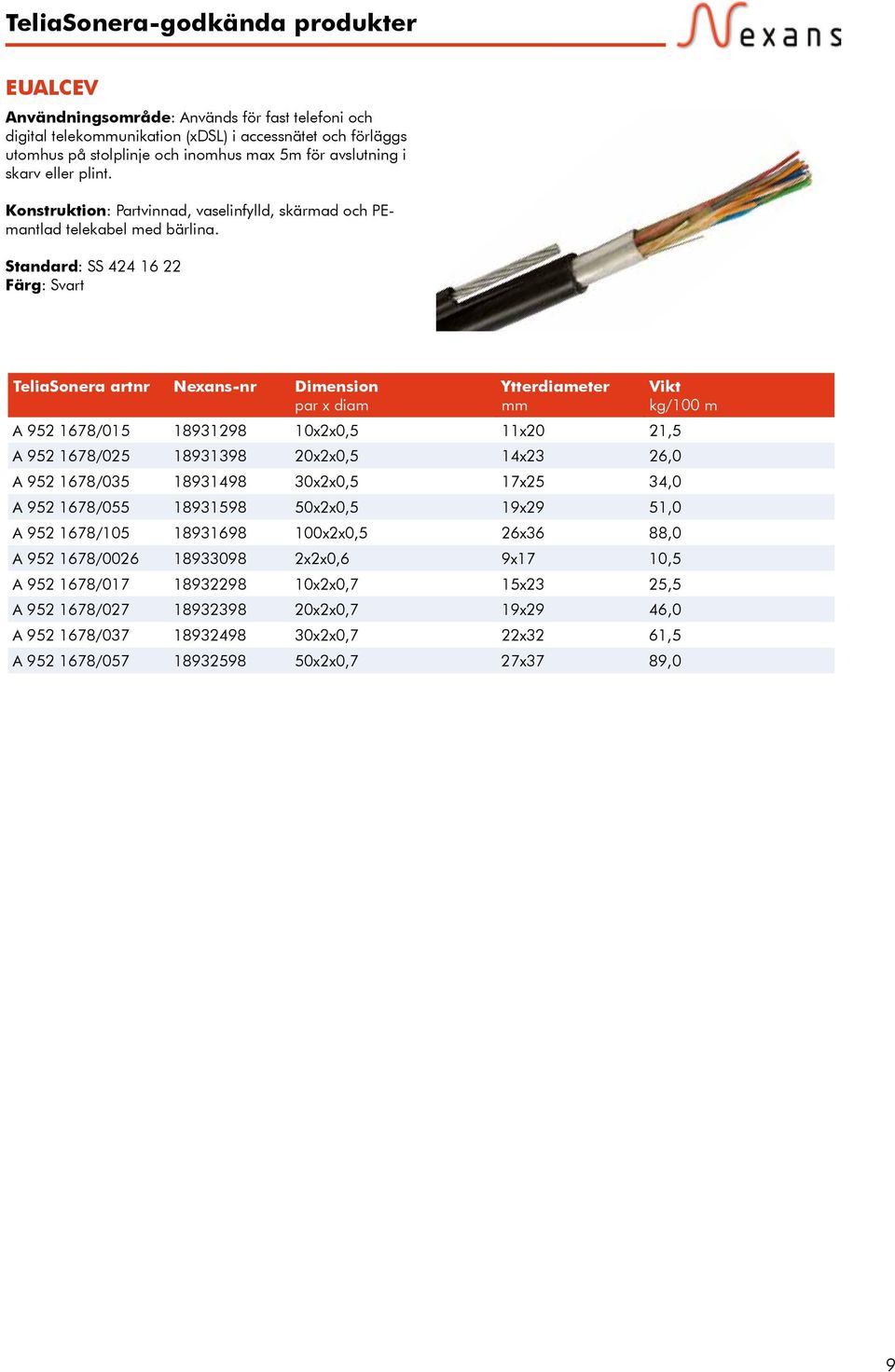 TeliaSonera-godkända produkter

Nexans

EUALCEV

Användningsområde: Används för fast telefoni och digital telekommunikation (xDSL) i accessnätet och förläggs utomhus på stolplinje och inomhus max 5m för avslutning i skarv eller plint.

Konstruktion: Partvinnad, vaselinfylld, skärmad och PE-mantlad telekabel med bärlina.

Standard: SS 424 16 22
Färg: Svart

| TeliaSonera artnr | Nexans-nr | Dimension par x diam | Ytterdiameter mm | Vikt kg/100 m |
|---|---|---|---|---|
| A 952 1678/015 | 18931298 | 10x2x0,5 | 11x20 | 21,5 |
| A 952 1678/025 | 18931398 | 20x2x0,5 | 14x23 | 26,0 |
| A 952 1678/035 | 18931498 | 30x2x0,5 | 17x25 | 34,0 |
| A 952 1678/055 | 18931598 | 50x2x0,5 | 19x29 | 51,0 |
| A 952 1678/105 | 18931698 | 100x2x0,5 | 26x36 | 88,0 |
| A 952 1678/0026 | 18933098 | 2x2x0,6 | 9x17 | 10,5 |
| A 952 1678/017 | 18932298 | 10x2x0,7 | 15x23 | 25,5 |
| A 952 1678/027 | 18932398 | 20x2x0,7 | 19x29 | 46,0 |
| A 952 1678/037 | 18932498 | 30x2x0,7 | 22x32 | 61,5 |
| A 952 1678/057 | 18932598 | 50x2x0,7 | 27x37 | 89,0 |

9